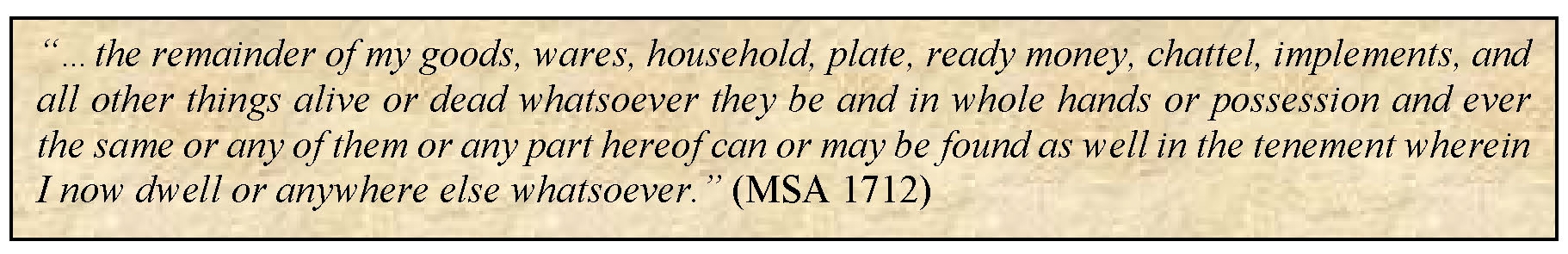 “... the remainder of my goods, wares, household, plate, ready money, chattel, implements, and all other things alive or dead whatsoever they be and in whole hands or possession and ever the same or any of them or any part hereof can or may be found as well in the tenement wherein I now dwell or anywhere else whatsoever.” (MSA 1712)